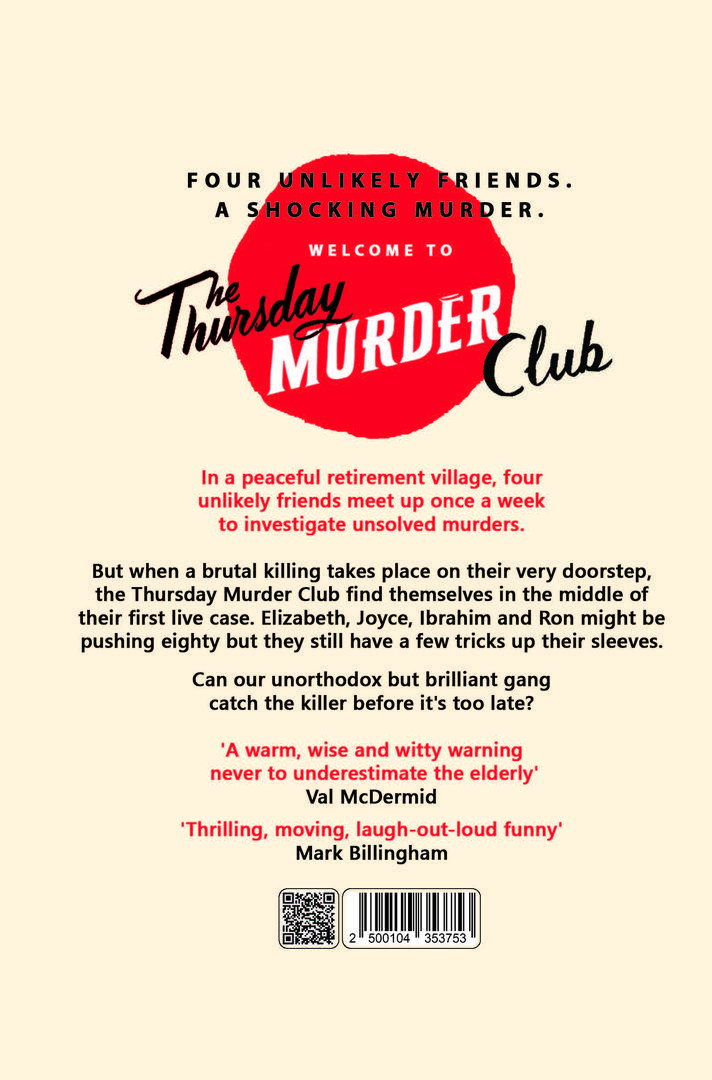 FOUR UNLIKELY FRIENDS.
A SHOCKING MURDER.

WELCOME TO

The Thursday MURDER Club

In a peaceful retirement village, four unlikely friends meet up once a week to investigate unsolved murders.

But when a brutal killing takes place on their very doorstep, the Thursday Murder Club find themselves in the middle of their first live case. Elizabeth, Joyce, Ibrahim and Ron might be pushing eighty but they still have a few tricks up their sleeves.

Can our unorthodox but brilliant gang catch the killer before it's too late?

'A warm, wise and witty warning never to underestimate the elderly'
Val McDermid

'Thrilling, moving, laugh-out-loud funny'
Mark Billingham

2 500104 353753